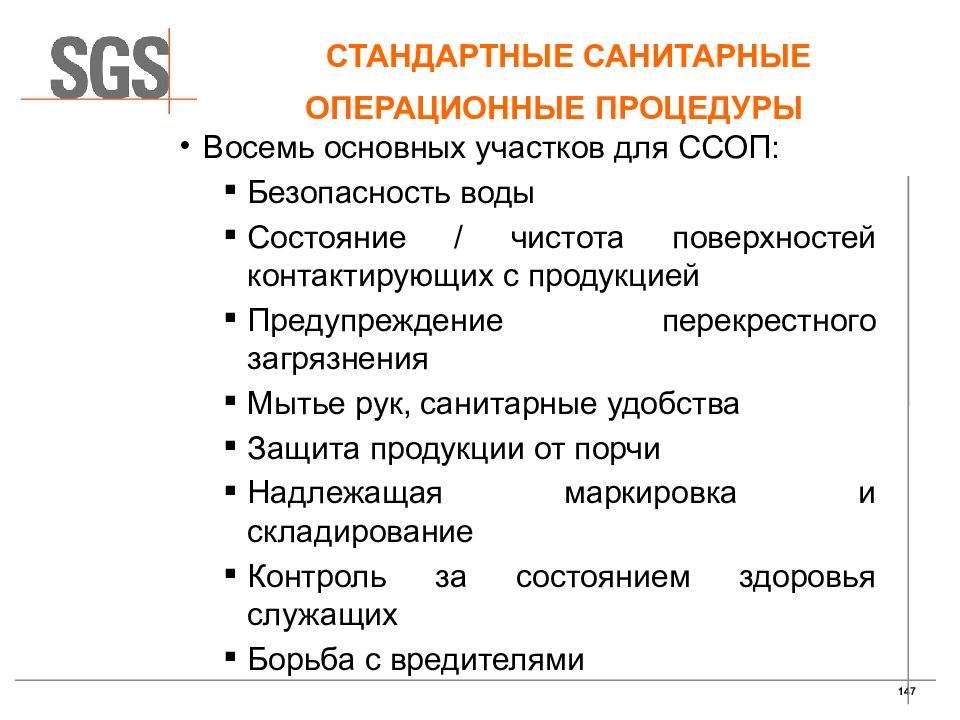 SGS

СТАНДАРТНЫЕ САНИТАРНЫЕ ОПЕРАЦИОННЫЕ ПРОЦЕДУРЫ

• Восемь основных участков для ССОП:
▪ Безопасность воды
▪ Состояние / чистота поверхностей контактирующих с продукцией
▪ Предупреждение перекрестного загрязнения
▪ Мытье рук, санитарные удобства
▪ Защита продукции от порчи
▪ Надлежащая маркировка и складирование
▪ Контроль за состоянием здоровья служащих
▪ Борьба с вредителями

147